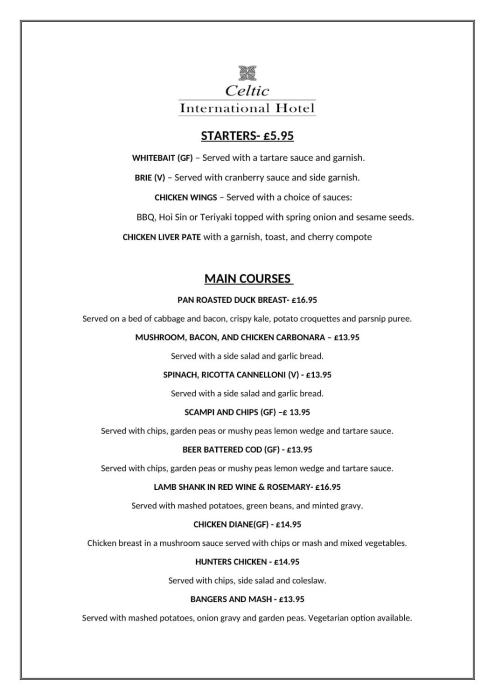 Celtic
International Hotel

STARTERS- £5.95

WHITEBAIT (GF) – Served with a tartare sauce and garnish.

BRIE (V) – Served with cranberry sauce and side garnish.

CHICKEN WINGS – Served with a choice of sauces:

BBQ, Hoi Sin or Teriyaki topped with spring onion and sesame seeds.

CHICKEN LIVER PATE with a garnish, toast, and cherry compote

MAIN COURSES

PAN ROASTED DUCK BREAST- £16.95

Served on a bed of cabbage and bacon, crispy kale, potato croquettes and parsnip puree.

MUSHROOM, BACON, AND CHICKEN CARBONARA – £13.95

Served with a side salad and garlic bread.

SPINACH, RICOTTA CANNELLONI (V) - £13.95

Served with a side salad and garlic bread.

SCAMPI AND CHIPS (GF) –£ 13.95

Served with chips, garden peas or mushy peas lemon wedge and tartare sauce.

BEER BATTERED COD (GF) - £13.95

Served with chips, garden peas or mushy peas lemon wedge and tartare sauce.

LAMB SHANK IN RED WINE & ROSEMARY- £16.95

Served with mashed potatoes, green beans, and minted gravy.

CHICKEN DIANE(GF) - £14.95

Chicken breast in a mushroom sauce served with chips or mash and mixed vegetables.

HUNTERS CHICKEN - £14.95

Served with chips, side salad and coleslaw.

BANGERS AND MASH - £13.95

Served with mashed potatoes, onion gravy and garden peas. Vegetarian option available.